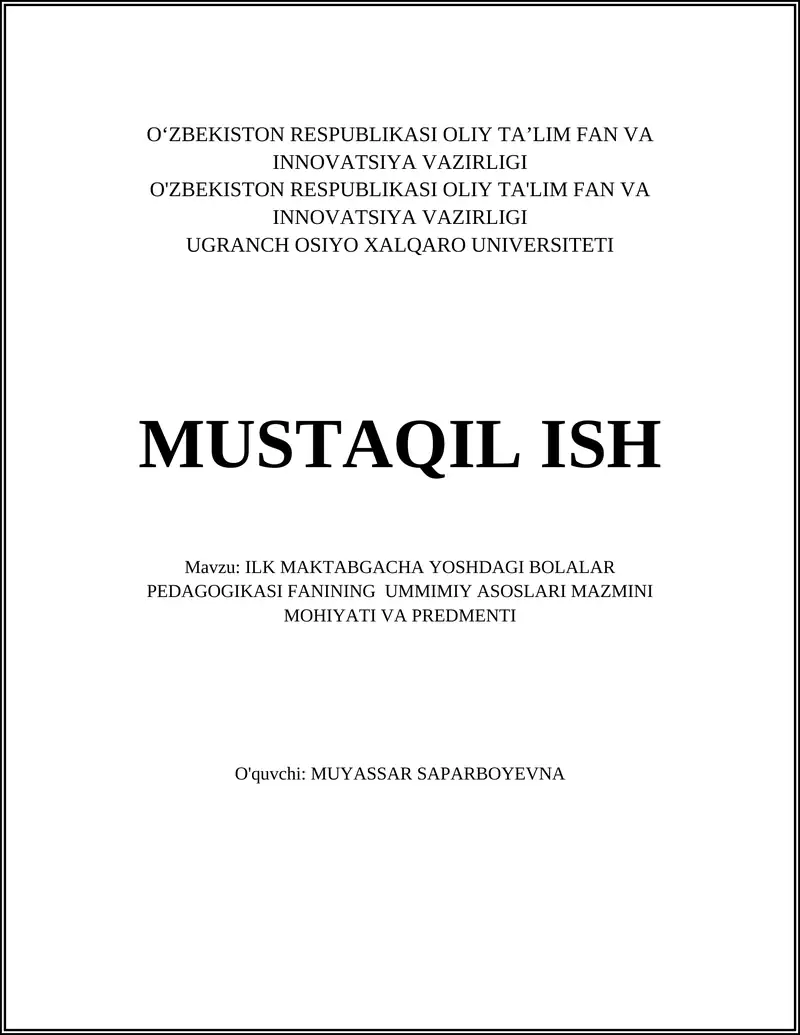 O‘ZBEKISTON RESPUBLIKASI OLIY TA’LIM FAN VA INNOVATSIYA VAZIRLIGI
O'ZBEKISTON RESPUBLIKASI OLIY TA'LIM FAN VA INNOVATSIYA VAZIRLIGI
UGRANCH OSIYO XALQARO UNIVERSITETI

MUSTAQIL ISH

Mavzu: ILK MAKTABGACHA YOSHDAGI BOLALAR PEDAGOGIKASI FANINING UMMIMIY ASOSLARI MAZMINI MOHIYATI VA PREDMENTI

O'quvchi: MUYASSAR SAPARBOYEVNA